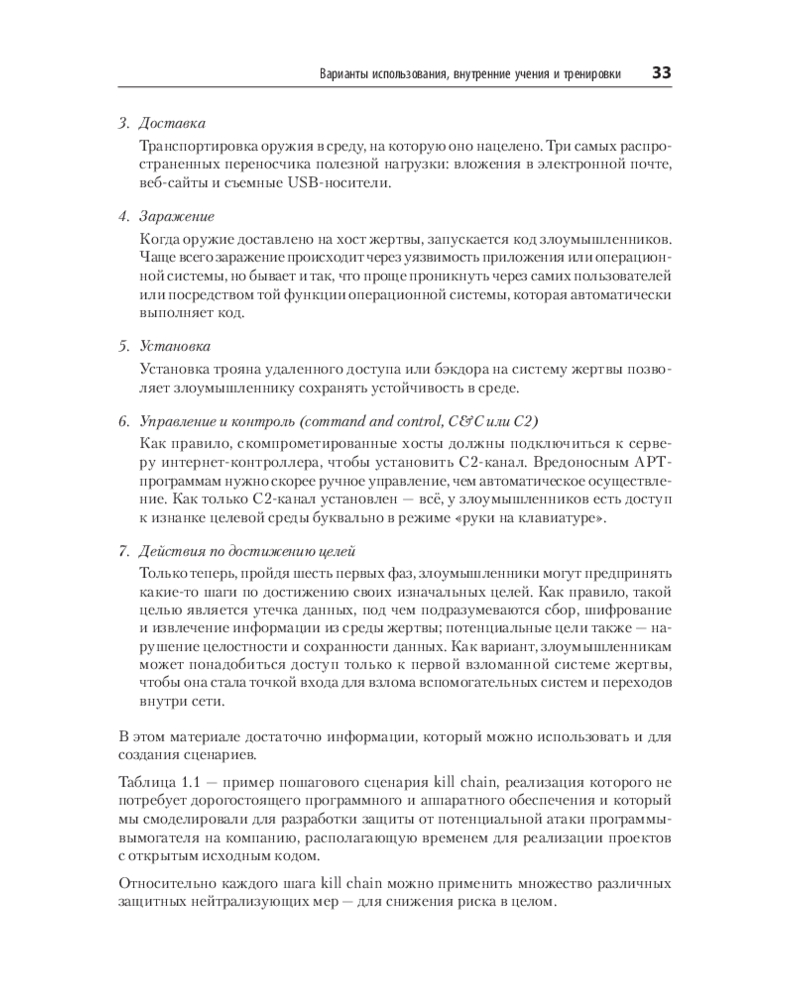 Варианты использования, внутренние учения и тренировки 33

3. Доставка

Транспортировка оружия в среду, на которую оно нацелено. Три самых распространенных переносчика полезной нагрузки: вложения в электронной почте, веб-сайты и съемные USB-носители.

4. Заражение

Когда оружие доставлено на хост жертвы, запускается код злоумышленников. Чаще всего заражение происходит через уязвимость приложения или операционной системы, но бывает и так, что проще проникнуть через самих пользователей или посредством той функции операционной системы, которая автоматически выполняет код.

5. Установка

Установка трояна удаленного доступа или бэкдора на систему жертвы позволяет злоумышленнику сохранять устойчивость в среде.

6. Управление и контроль (command and control, C&C или C2)

Как правило, скомпрометированные хосты должны подключиться к серверу интернет-контроллера, чтобы установить C2-канал. Вредоносным APT-программам нужно скорее ручное управление, чем автоматическое осуществление. Как только C2-канал установлен — всё, у злоумышленников есть доступ к изнанке целевой среды буквально в режиме «руки на клавиатуре».

7. Действия по достижению целей

Только теперь, пройдя шесть первых фаз, злоумышленники могут предпринять какие-то шаги по достижению своих изначальных целей. Как правило, такой целью является утечка данных, под чем подразумеваются сбор, шифрование и извлечение информации из среды жертвы; потенциальные цели также — нарушение целостности и сохранности данных. Как вариант, злоумышленникам может понадобиться доступ только к первой взломанной системе жертвы, чтобы она стала точкой входа для взлома вспомогательных систем и переходов внутри сети.

В этом материале достаточно информации, который можно использовать и для создания сценариев.

Таблица 1.1 — пример пошагового сценария kill chain, реализация которого не потребует дорогостоящего программного и аппаратного обеспечения и который мы смоделировали для разработки защиты от потенциальной атаки программы-вымогателя на компанию, располагающую временем для реализации проектов с открытым исходным кодом.

Относительно каждого шага kill chain можно применить множество различных защитных нейтрализующих мер — для снижения риска в целом.